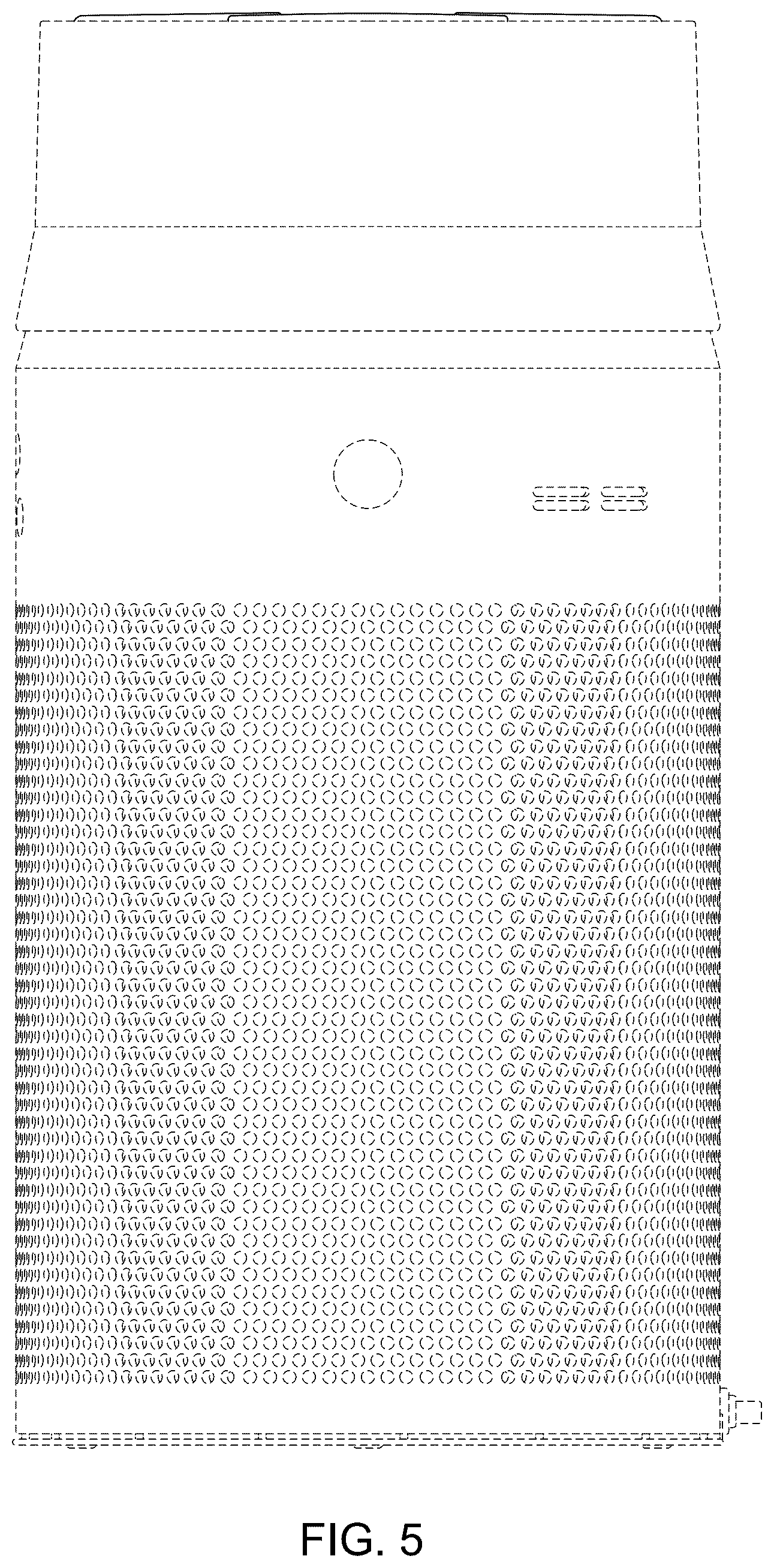 FIG. 5